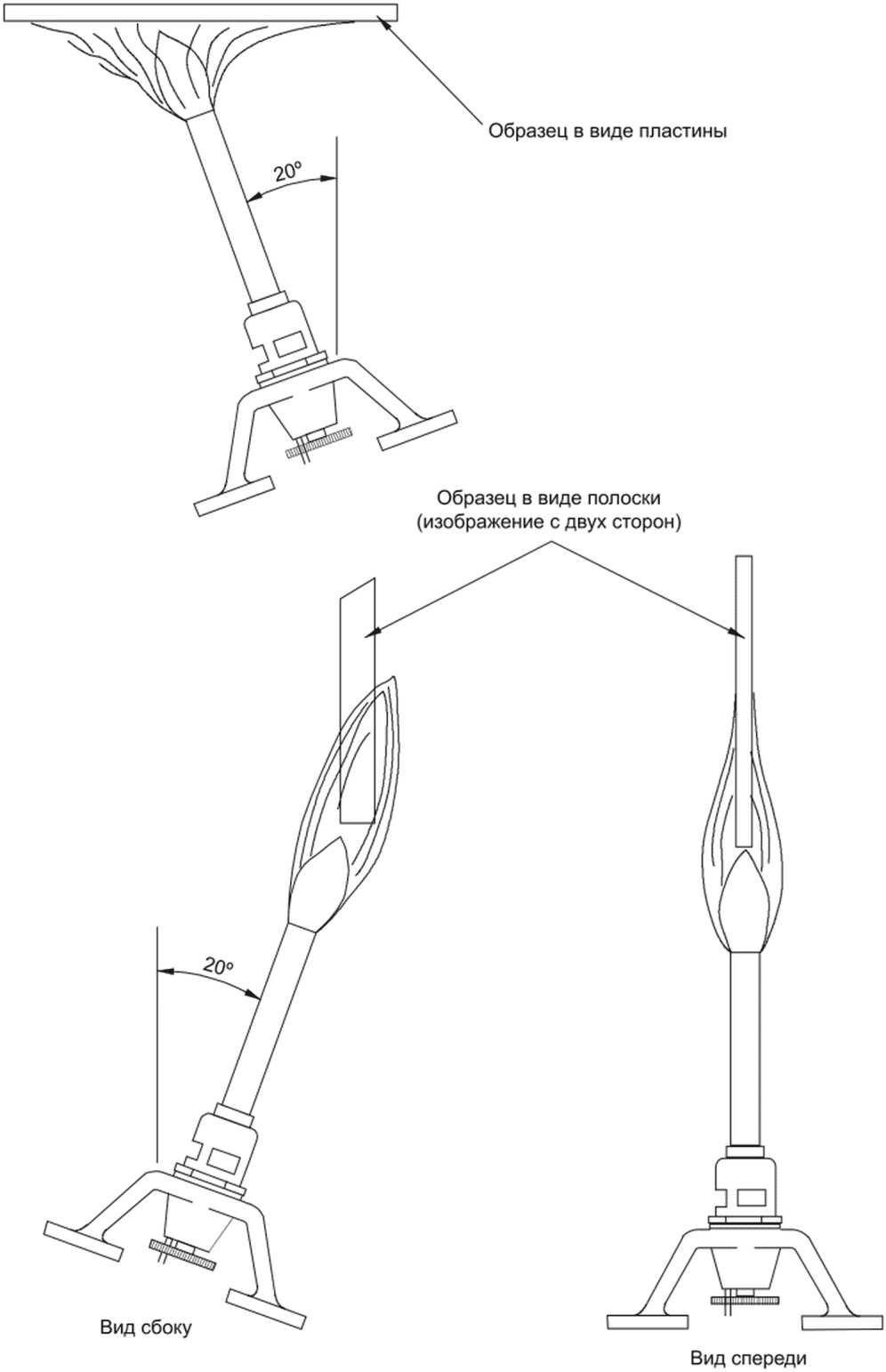 Образец в виде пластины

20°

Образец в виде полоски
(изображение с двух сторон)

20°

Вид сбоку

Вид спереди